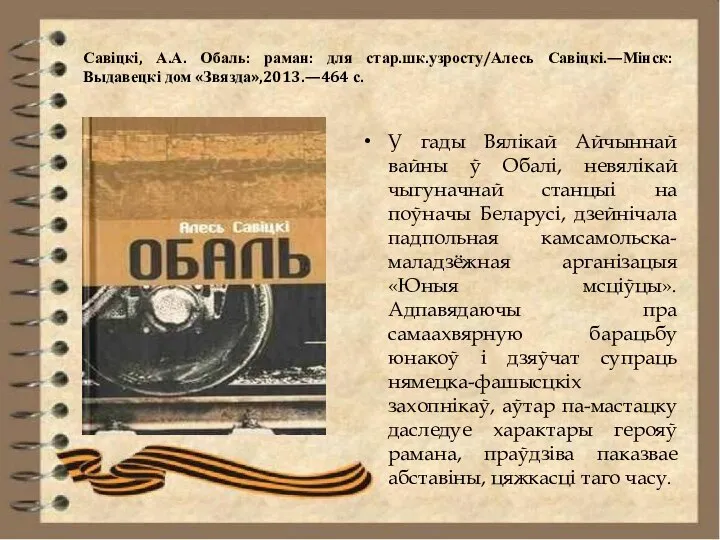 Савіцкі, А.А. Обаль: раман: для стар.шк.узросту/Алесь Савіцкі.—Мінск: Выдавецкі дом «Звязда»,2013.—464 с.

Алесь Савіцкі

ОБАЛЬ

• У гады Вялікай Айчыннай вайны ў Обалі, невялікай чыгуначнай станцыі на поўначы Беларусі, дзейнічала падпольная камсамольска-маладзёжная арганізацыя «Юныя мсціўцы». Адпавядаючы пра самаахвярную барацьбу юнакоў і дзяўчат супраць нямецка-фашысцкіх захопнікаў, аўтар па-мастацку даследуе характары герояў рамана, праўдзіва паказвае абставіны, цяжкасці таго часу.